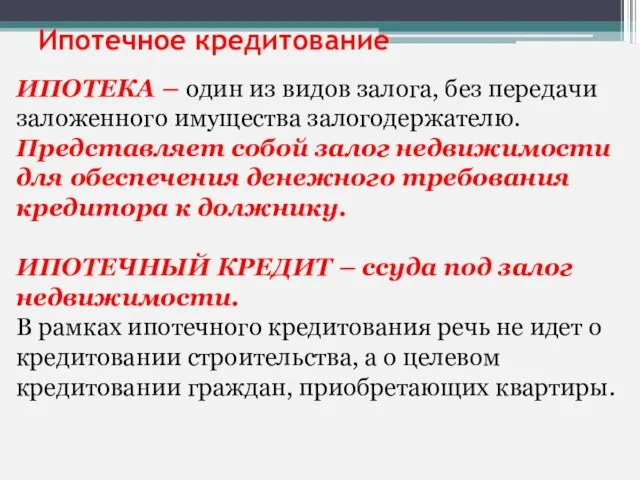 Ипотечное кредитование

ИПОТЕКА – один из видов залога, без передачи заложенного имущества залогодержателю. Представляет собой залог недвижимости для обеспечения денежного требования кредитора к должнику.

ИПОТЕЧНЫЙ КРЕДИТ – ссуда под залог недвижимости.
В рамках ипотечного кредитования речь не идет о кредитовании строительства, а о целевом кредитовании граждан, приобретающих квартиры.